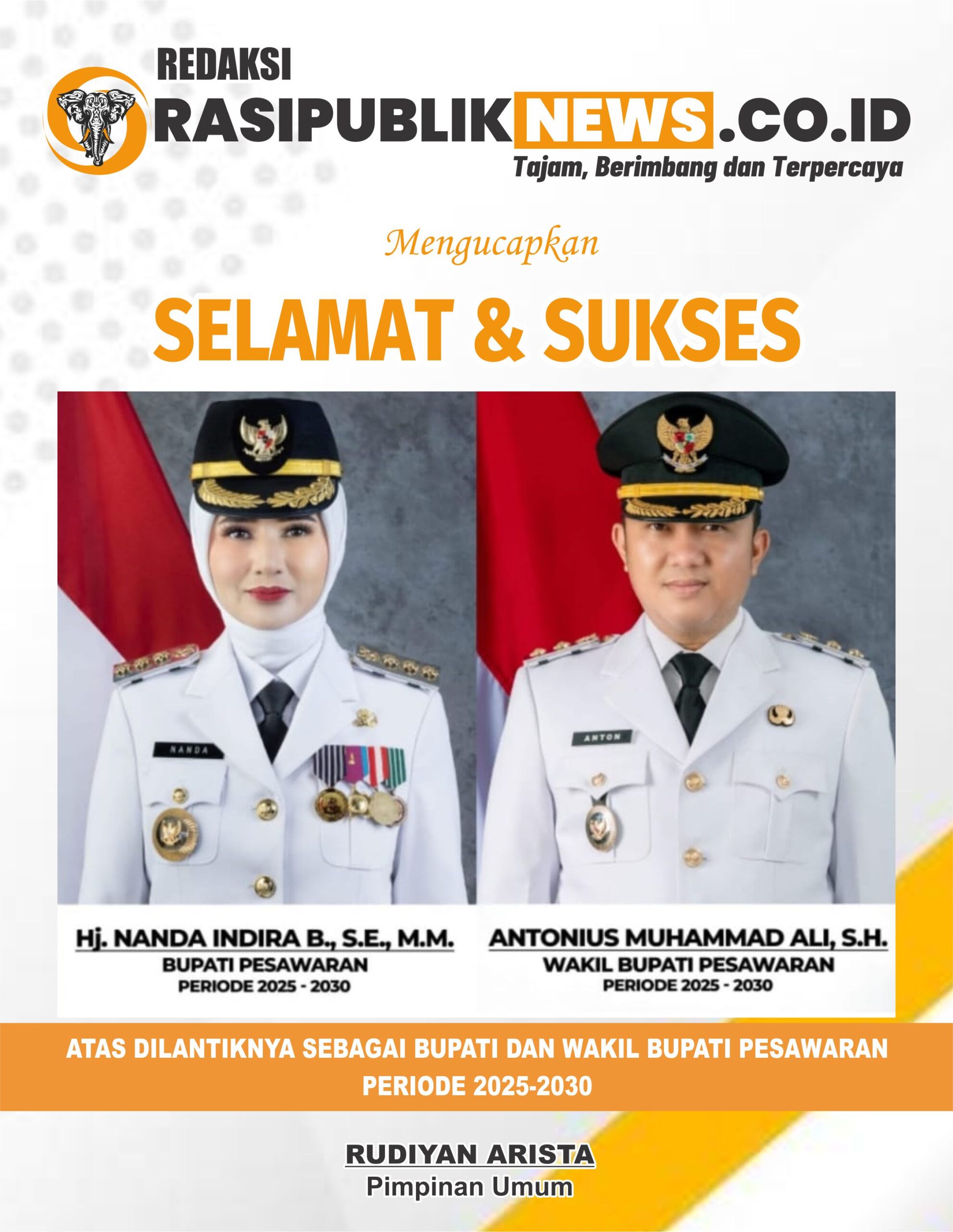 REDAKSI
ORASIPUBLIKNEWS.CO.ID
Tajam, Berimbang dan Terpercaya

Mengucapkan

SELAMAT & SUKSES

NANDA

ANTON

Hj. NANDA INDIRA B., S.E., M.M.
BUPATI PESAWARAN
PERIODE 2025 - 2030

ANTONIUS MUHAMMAD ALI, S.H.
WAKIL BUPATI PESAWARAN
PERIODE 2025 - 2030

ATAS DILANTIKNYA SEBAGAI BUPATI DAN WAKIL BUPATI PESAWARAN PERIODE 2025-2030

RUDIYAN ARISTA
Pimpinan Umum